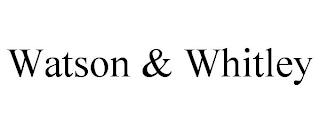 Watson & Whitley